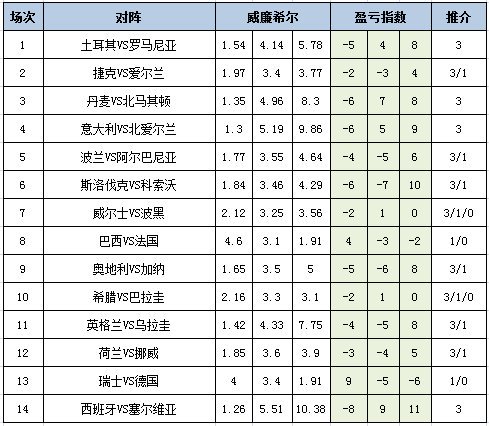 | 场次 | 对阵 | 威廉希尔 | | | 盈亏指数 | | | 推介 |
|---|---|---|---|---|---|---|---|---|
| 1 | 土耳其VS罗马尼亚 | 1.54 | 4.14 | 5.78 | -5 | 4 | 8 | 3 |
| 2 | 捷克VS爱尔兰 | 1.97 | 3.4 | 3.77 | -2 | -3 | 4 | 3/1 |
| 3 | 丹麦VS北马其顿 | 1.35 | 4.96 | 8.3 | -6 | 7 | 8 | 3 |
| 4 | 意大利VS北爱尔兰 | 1.3 | 5.19 | 9.86 | -6 | 5 | 9 | 3 |
| 5 | 波兰VS阿尔巴尼亚 | 1.77 | 3.55 | 4.64 | -4 | -5 | 6 | 3/1 |
| 6 | 斯洛伐克VS科索沃 | 1.84 | 3.46 | 4.29 | -6 | -7 | 10 | 3/1 |
| 7 | 威尔士VS波黑 | 2.12 | 3.25 | 3.56 | -2 | 1 | 0 | 3/1/0 |
| 8 | 巴西VS法国 | 4.6 | 3.1 | 1.91 | 4 | -3 | -2 | 1/0 |
| 9 | 奥地利VS加纳 | 1.65 | 3.5 | 5 | -5 | -6 | 8 | 3/1 |
| 10 | 希腊VS巴拉圭 | 2.16 | 3.3 | 3.1 | -2 | 1 | 0 | 3/1/0 |
| 11 | 英格兰VS乌拉圭 | 1.42 | 4.33 | 7.75 | -4 | -5 | 8 | 3/1 |
| 12 | 荷兰VS挪威 | 1.85 | 3.6 | 3.9 | -3 | -4 | 5 | 3/1 |
| 13 | 瑞士VS德国 | 4 | 3.4 | 1.91 | 9 | -5 | -6 | 1/0 |
| 14 | 西班牙VS塞尔维亚 | 1.26 | 5.51 | 10.38 | -8 | 9 | 11 | 3 |